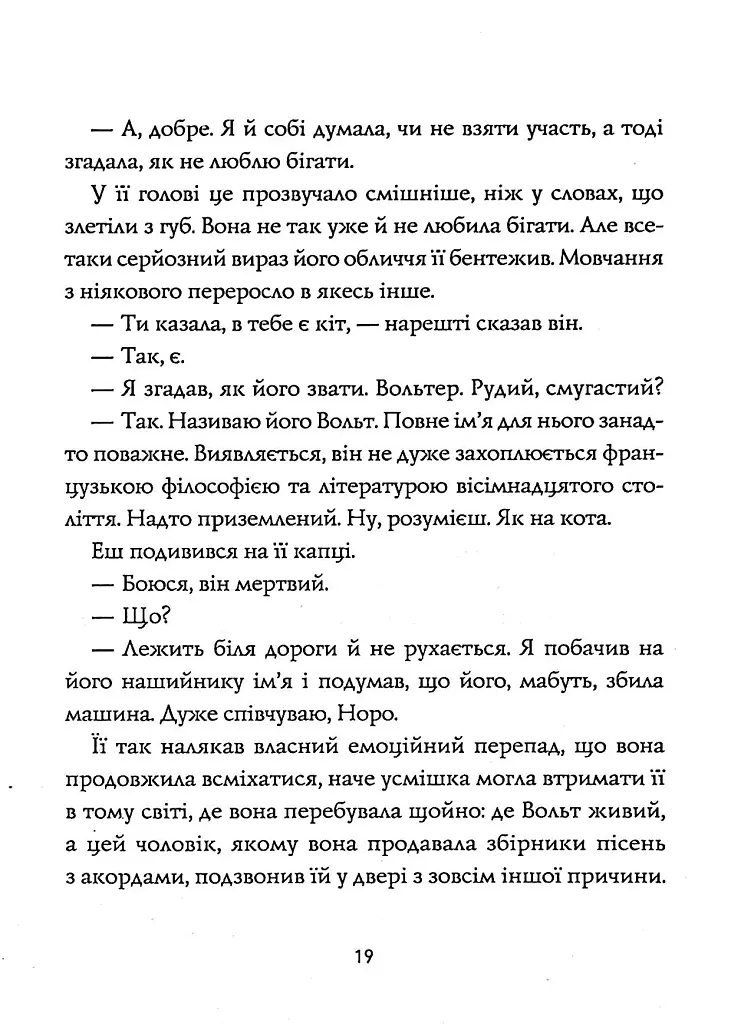 — А, добре. Я й собі думала, чи не взяти участь, а тоді згадала, як не люблю бігати.

У її голові це прозвучало смішніше, ніж у словах, що злетіли з губ. Вона не так уже й не любила бігати. Але все-таки серйозний вираз його обличчя її бентежив. Мовчання з ніякового переросло в якесь інше.

— Ти казала, в тебе є кіт, — нарешті сказав він.

— Так, є.

— Я згадав, як його звати. Вольтер. Рудий, смугастий?

— Так. Називаю його Вольт. Повне ім'я для нього занадто поважне. Виявляється, він не дуже захоплюється французькою філософією та літературою вісімнадцятого століття. Надто приземлений. Ну, розумієш. Як на кота.

Еш подивився на її капці.

— Боюся, він мертвий.

— Що?

— Лежить біля дороги й не рухається. Я побачив на його нашийнику ім'я і подумав, що його, мабуть, збила машина. Дуже співчуваю, Норо.

Її так налякав власний емоційний перепад, що вона продовжила всміхатися, наче усмішка могла втримати її в тому світі, де вона перебувала щойно: де Вольт живий, а цей чоловік, якому вона продавала збірники пісень з акордами, подзвонив їй у двері з зовсім іншої причини.

19